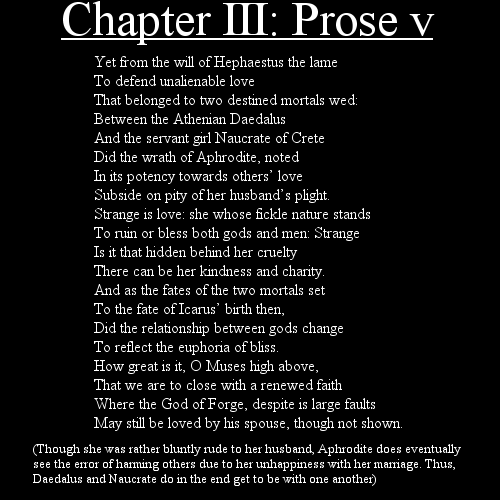 Chapter III: Prose v

Yet from the will of Hephaestus the lame
To defend unalienable love
That belonged to two destined mortals wed:
Between the Athenian Daedalus
And the servant girl Naucrate of Crete
Did the wrath of Aphrodite, noted
In its potency towards others' love
Subside on pity of her husband's plight.
Strange is love: she whose fickle nature stands
To ruin or bless both gods and men: Strange
Is it that hidden behind her cruelty
There can be her kindness and charity.
And as the fates of the two mortals set
To the fate of Icarus' birth then,
Did the relationship between gods change
To reflect the euphoria of bliss.
How great is it, O Muses high above,
That we are to close with a renewed faith
Where the God of Forge, despite is large faults
May still be loved by his spouse, though not shown.

(Though she was rather bluntly rude to her husband, Aphrodite does eventually see the error of harming others due to her unhappiness with her marriage. Thus, Daedalus and Naucrate do in the end get to be with one another)